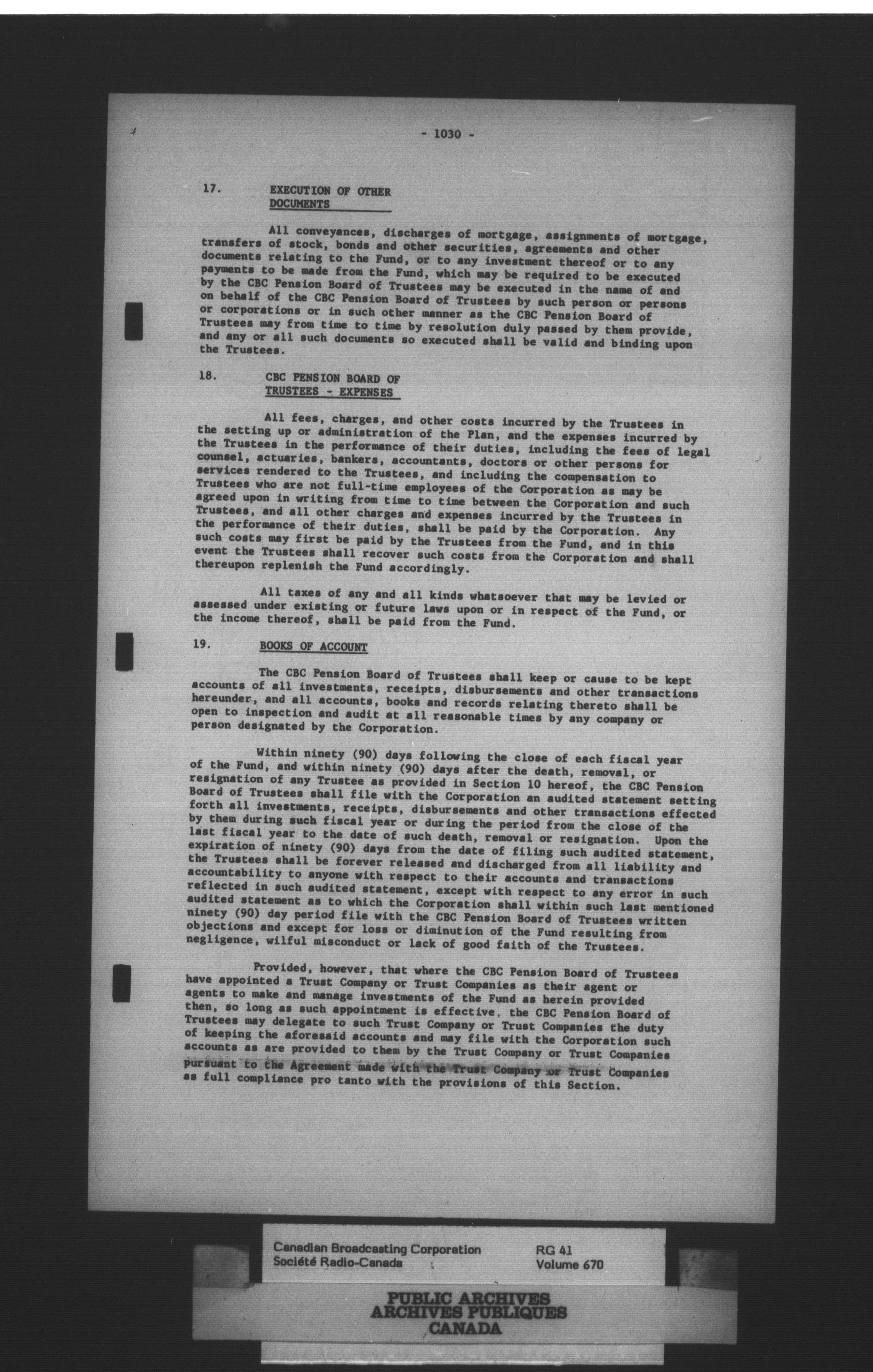 - 1030 -

17. EXECUTION OF OTHER DOCUMENTS

All conveyances, discharges of mortgage, assignments of mortgage, transfers of stock, bonds and other securities, agreements and other documents relating to the Fund, or to any investment thereof or to any payments to be made from the Fund, which may be required to be executed by the CBC Pension Board of Trustees may be executed in the name of and on behalf of the CBC Pension Board of Trustees by such person or persons or corporations or in such other manner as the CBC Pension Board of Trustees may from time to time by resolution duly passed by them provide, and any or all such documents so executed shall be valid and binding upon the Trustees.

18. CBC PENSION BOARD OF TRUSTEES - EXPENSES

All fees, charges, and other costs incurred by the Trustees in the setting up or administration of the Plan, and the expenses incurred by the Trustees in the performance of their duties, including the fees of legal counsel, actuaries, bankers, accountants, doctors or other persons for services rendered to the Trustees, and including the compensation to Trustees who are not full-time employees of the Corporation as may be agreed upon in writing from time to time between the Corporation and such Trustees, and all other charges and expenses incurred by the Trustees in the performance of their duties, shall be paid by the Corporation. Any such costs may first be paid by the Trustees from the Fund, and in this event the Trustees shall recover such costs from the Corporation and shall thereupon replenish the Fund accordingly.

All taxes of any and all kinds whatsoever that may be levied or assessed under existing or future laws upon or in respect of the Fund, or the income thereof, shall be paid from the Fund.

19. BOOKS OF ACCOUNT

The CBC Pension Board of Trustees shall keep or cause to be kept accounts of all investments, receipts, disbursements and other transactions hereunder, and all accounts, books and records relating thereto shall be open to inspection and audit at all reasonable times by any company or person designated by the Corporation.

Within ninety (90) days following the close of each fiscal year of the Fund, and within ninety (90) days after the death, removal, or resignation of any Trustee as provided in Section 10 hereof, the CBC Pension Board of Trustees shall file with the Corporation an audited statement setting forth all investments, receipts, disbursements and other transactions effected by them during such fiscal year or during the period from the close of the last fiscal year to the date of such death, removal or resignation. Upon the expiration of ninety (90) days from the date of filing such audited statement, the Trustees shall be forever released and discharged from all liability and accountability to anyone with respect to their accounts and transactions reflected in such audited statement, except with respect to any error in such audited statement as to which the Corporation shall within such last mentioned ninety (90) day period file with the CBC Pension Board of Trustees written objections and except for loss or diminution of the Fund resulting from negligence, wilful misconduct or lack of good faith of the Trustees.

Provided, however, that where the CBC Pension Board of Trustees have appointed a Trust Company or Trust Companies as their agent or agents to make and manage investments of the Fund as herein provided then, so long as such appointment is effective, the CBC Pension Board of Trustees may delegate to such Trust Company or Trust Companies the duty of keeping the aforesaid accounts and may file with the Corporation such accounts as are provided to them by the Trust Company or Trust Companies pursuant to the Agreement made with the Trust Company or Trust Companies as full compliance pro tanto with the provisions of this Section.

Canadian Broadcasting Corporation
Société Radio-Canada
RG 41
Volume 670

PUBLIC ARCHIVES
ARCHIVES PUBLIQUES
CANADA